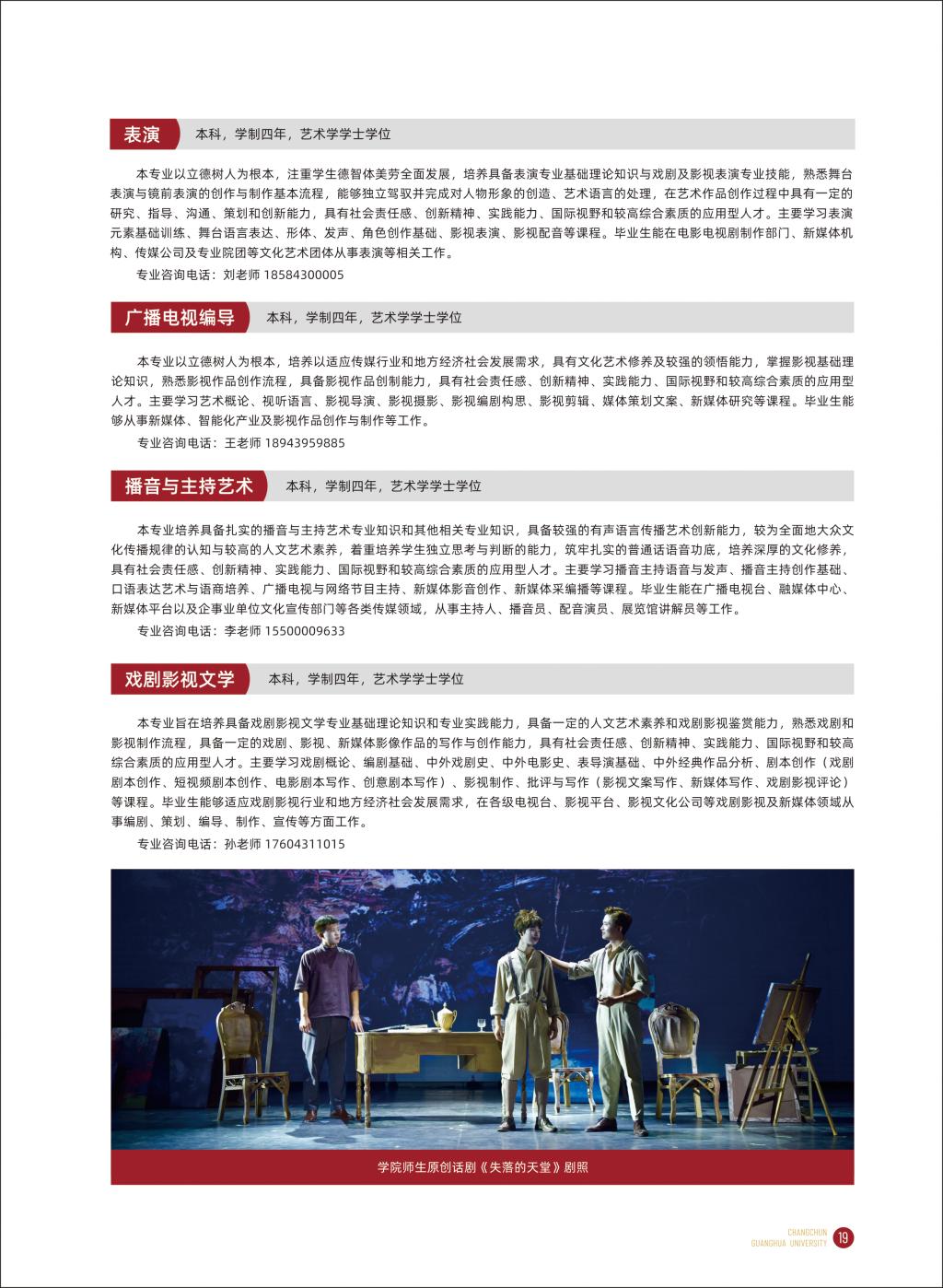 表演　本科，学制四年，艺术学学士学位

本专业以立德树人为根本，注重学生德智体美劳全面发展，培养具备表演专业基础理论知识与戏剧及影视表演专业技能，熟悉舞台表演与镜前表演的创作与制作基本流程，能够独立驾驭并完成对人物形象的创造、艺术语言的处理，在艺术作品创作过程中具有一定的研究、指导、沟通、策划和创新能力，具有社会责任感、创新精神、实践能力、国际视野和较高综合素质的应用型人才。主要学习表演元素基础训练、舞台语言表达、形体、发声、角色创作基础、影视表演、影视配音等课程。毕业生能在电影电视剧制作部门、新媒体机构、传媒公司及专业院团等文化艺术团体从事表演等相关工作。

专业咨询电话：刘老师 18584300005

广播电视编导　本科，学制四年，艺术学学士学位

本专业以立德树人为根本，培养以适应传媒行业和地方经济社会发展需求，具有文化艺术修养及较强的领悟能力，掌握影视基础理论知识，熟悉影视作品创作流程，具备影视作品创制能力，具有社会责任感、创新精神、实践能力、国际视野和较高综合素质的应用型人才。主要学习艺术概论、视听语言、影视导演、影视摄影、影视编剧构思、影视剪辑、媒体策划文案、新媒体研究等课程。毕业生能够从事新媒体、智能化产业及影视作品创作与制作等工作。

专业咨询电话：王老师 18943959885

播音与主持艺术　本科，学制四年，艺术学学士学位

本专业培养具备扎实的播音与主持艺术专业知识和其他相关专业知识，具备较强的有声语言传播艺术创新能力，较为全面地大众文化传播规律的认知与较高的人文艺术素养，着重培养学生独立思考与判断的能力，筑牢扎实的普通话语音功底，培养深厚的文化修养，具有社会责任感、创新精神、实践能力、国际视野和较高综合素质的应用型人才。主要学习播音主持语音与发声、播音主持创作基础、口语表达艺术与语商培养、广播电视与网络节目主持、新媒体影音创作、新媒体采编播等课程。毕业生能在广播电视台、融媒体中心、新媒体平台以及企事业单位文化宣传部门等各类传媒领域，从事主持人、播音员、配音演员、展览馆讲解员等工作。

专业咨询电话：李老师 15500009633

戏剧影视文学　本科，学制四年，艺术学学士学位

本专业旨在培养具备戏剧影视文学专业基础理论知识和专业实践能力，具备一定的人文艺术素养和戏剧影视鉴赏能力，熟悉戏剧和影视制作流程，具备一定的戏剧、影视、新媒体影像作品的写作与创作能力，具有社会责任感、创新精神、实践能力、国际视野和较高综合素质的应用型人才。主要学习戏剧概论、编剧基础、中外戏剧史、中外电影史、表导演基础、中外经典作品分析、剧本创作（戏剧剧本创作、短视频剧本创作、电影剧本写作、创意剧本写作）、影视制作、批评与写作（影视文案写作、新媒体写作、戏剧影视评论）等课程。毕业生能够适应戏剧影视行业和地方经济社会发展需求，在各级电视台、影视平台、影视文化公司等戏剧影视及新媒体领域从事编剧、策划、编导、制作、宣传等方面工作。

专业咨询电话：孙老师 17604311015

学院师生原创话剧《失落的天堂》剧照

CHANGCHUN GUANGHUA UNIVERSITY 19